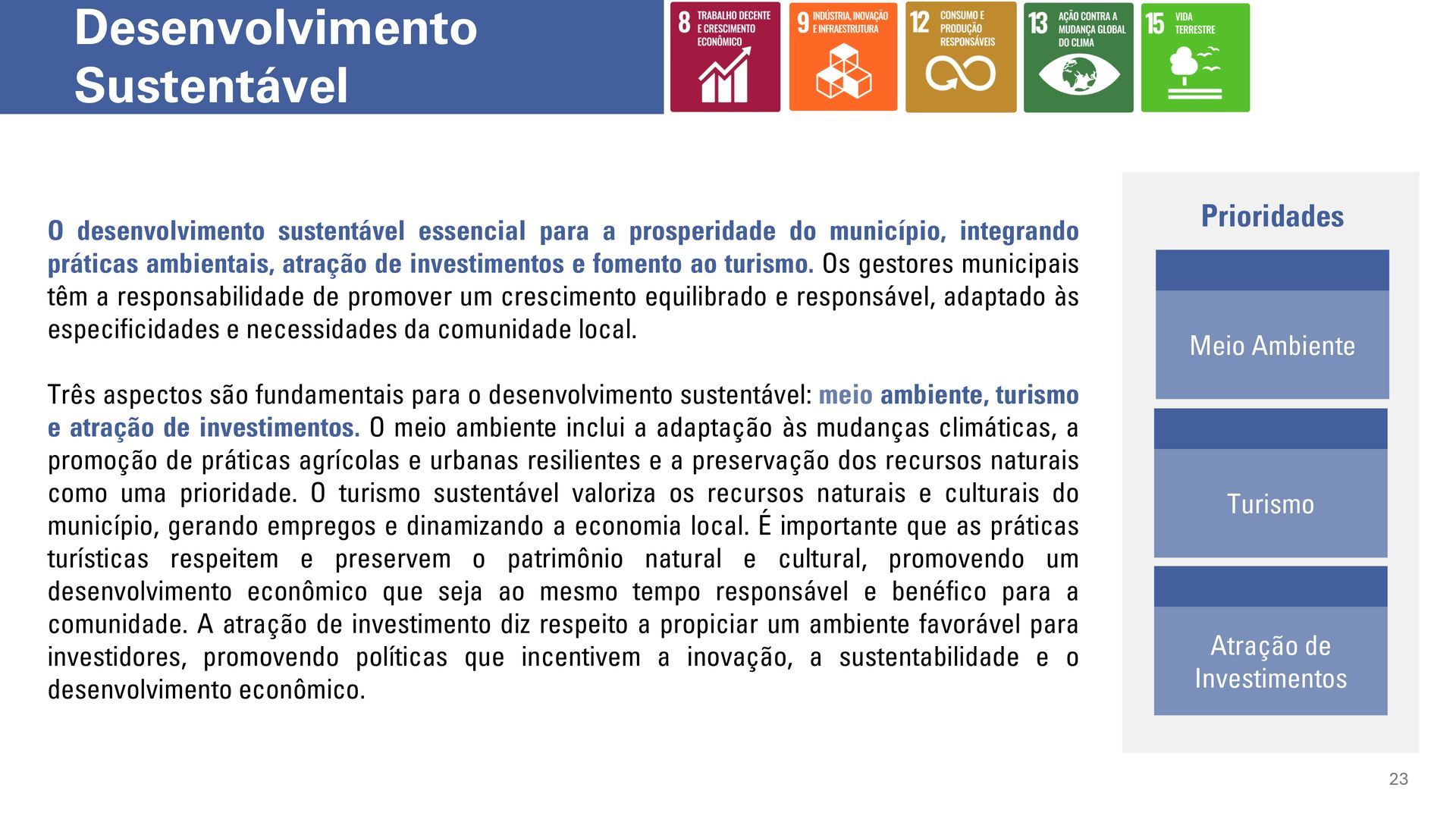 Desenvolvimento Sustentável

8 TRABALHO DECENTE E CRESCIMENTO ECONÔMICO

9 INDÚSTRIA, INOVAÇÃO E INFRAESTRUTURA

12 CONSUMO E PRODUÇÃO RESPONSÁVEIS

13 AÇÃO CONTRA A MUDANÇA GLOBAL DO CLIMA

15 VIDA TERRESTRE

O desenvolvimento sustentável essencial para a prosperidade do município, integrando práticas ambientais, atração de investimentos e fomento ao turismo. Os gestores municipais têm a responsabilidade de promover um crescimento equilibrado e responsável, adaptado às especificidades e necessidades da comunidade local.

Três aspectos são fundamentais para o desenvolvimento sustentável: meio ambiente, turismo e atração de investimentos. O meio ambiente inclui a adaptação às mudanças climáticas, a promoção de práticas agrícolas e urbanas resilientes e a preservação dos recursos naturais como uma prioridade. O turismo sustentável valoriza os recursos naturais e culturais do município, gerando empregos e dinamizando a economia local. É importante que as práticas turísticas respeitem e preservem o patrimônio natural e cultural, promovendo um desenvolvimento econômico que seja ao mesmo tempo responsável e benéfico para a comunidade. A atração de investimento diz respeito a propiciar um ambiente favorável para investidores, promovendo políticas que incentivem a inovação, a sustentabilidade e o desenvolvimento econômico.

Prioridades

Meio Ambiente

Turismo

Atração de Investimentos

23